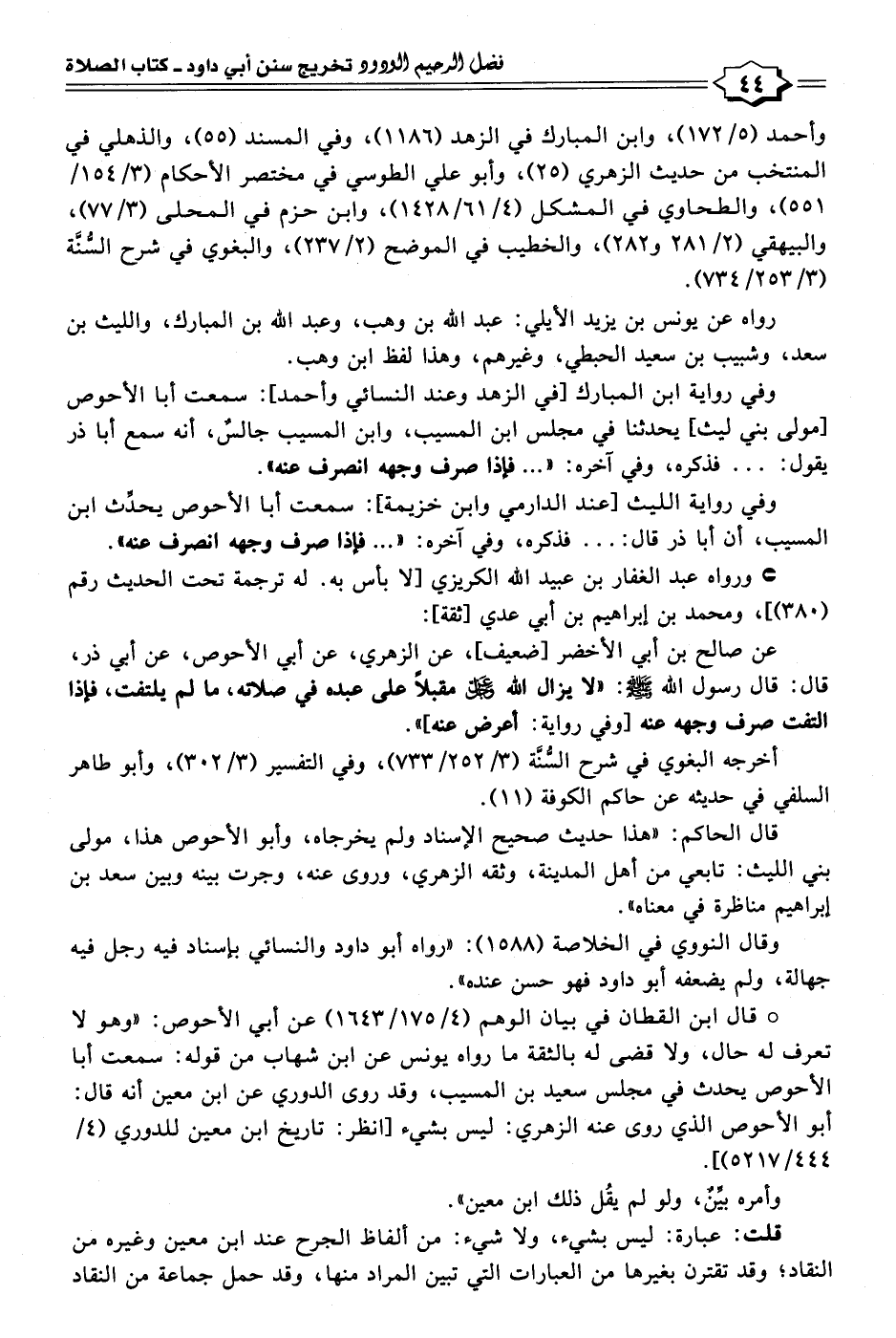 ٤٤

فضل الرحيم الودود تخريج سنن أبي داود ـ كتاب الصلاة

وأحمد (٥/ ١٧٢)، وابن المبارك في الزهد (١١٨٦)، وفي المسند (٥٥)، والذهلي في المنتخب من حديث الزهري (٢٥)، وأبو علي الطوسي في مختصر الأحكام (٣/ ١٥٤/ ٥٥١)، والطحاوي في المشكل (٤/ ٦١/ ١٤٢٨)، وابن حزم في المحلى (٣/ ٧٧)، والبيهقي (٢/ ٢٨١ و٢٨٢)، والخطيب في الموضح (٢/ ٢٣٧)، والبغوي في شرح السُّنَّة (٣/ ٢٥٣/ ٧٣٤).

رواه عن يونس بن يزيد الأيلي: عبد الله بن وهب، وعبد الله بن المبارك، والليث بن سعد، وشبيب بن سعيد الحبطي، وغيرهم، وهذا لفظ ابن وهب.

وفي رواية ابن المبارك [في الزهد وعند النسائي وأحمد]: سمعت أبا الأحوص [مولى بني ليث] يحدثنا في مجلس ابن المسيب، وابن المسيب جالسٌ، أنه سمع أبا ذر يقول: . . . فذكره، وفي آخره: «... فإذا صرف وجهه انصرف عنه».

وفي رواية الليث [عند الدارمي وابن خزيمة]: سمعت أبا الأحوص يحدِّث ابن المسيب، أن أبا ذر قال: . . . فذكره، وفي آخره: «... فإذا صرف وجهه انصرف عنه».

● ورواه عبد الغفار بن عبيد الله الكريزي [لا بأس به. له ترجمة تحت الحديث رقم (٣٨٠)]، ومحمد بن إبراهيم بن أبي عدي [ثقة]:

عن صالح بن أبي الأخضر [ضعيف]، عن الزهري، عن أبي الأحوص، عن أبي ذر، قال: قال رسول الله ﷺ: «لا يزال الله ﷻ مقبلاً على عبده في صلاته، ما لم يلتفت، فإذا التفت صرف وجهه عنه [وفي رواية: أعرض عنه]».

أخرجه البغوي في شرح السُّنَّة (٣/ ٢٥٢/ ٧٣٣)، وفي التفسير (٣/ ٣٠٢)، وأبو طاهر السلفي في حديثه عن حاكم الكوفة (١١).

قال الحاكم: «هذا حديث صحيح الإسناد ولم يخرجاه، وأبو الأحوص هذا، مولى بني الليث: تابعي من أهل المدينة، وثقه الزهري، وروى عنه، وجرت بينه وبين سعد بن إبراهيم مناظرة في معناه».

وقال النووي في الخلاصة (١٥٨٨): «رواه أبو داود والنسائي بإسناد فيه رجل فيه جهالة، ولم يضعفه أبو داود فهو حسن عنده».

○ قال ابن القطان في بيان الوهم (٤/ ١٧٥/ ١٦٤٣) عن أبي الأحوص: «وهو لا تعرف له حال، ولا قضى له بالثقة ما رواه يونس عن ابن شهاب من قوله: سمعت أبا الأحوص يحدث في مجلس سعيد بن المسيب، وقد روى الدوري عن ابن معين أنه قال: أبو الأحوص الذي روى عنه الزهري: ليس بشيء [انظر: تاريخ ابن معين للدوري (٤/ ٤٤٤/ ٥٢١٧)].

وأمره بيِّنٌ، ولو لم يقُل ذلك ابن معين».

قلت: عبارة: ليس بشيء، ولا شيء: من ألفاظ الجرح عند ابن معين وغيره من النقاد؛ وقد تقترن بغيرها من العبارات التي تبين المراد منها، وقد حمل جماعة من النقاد